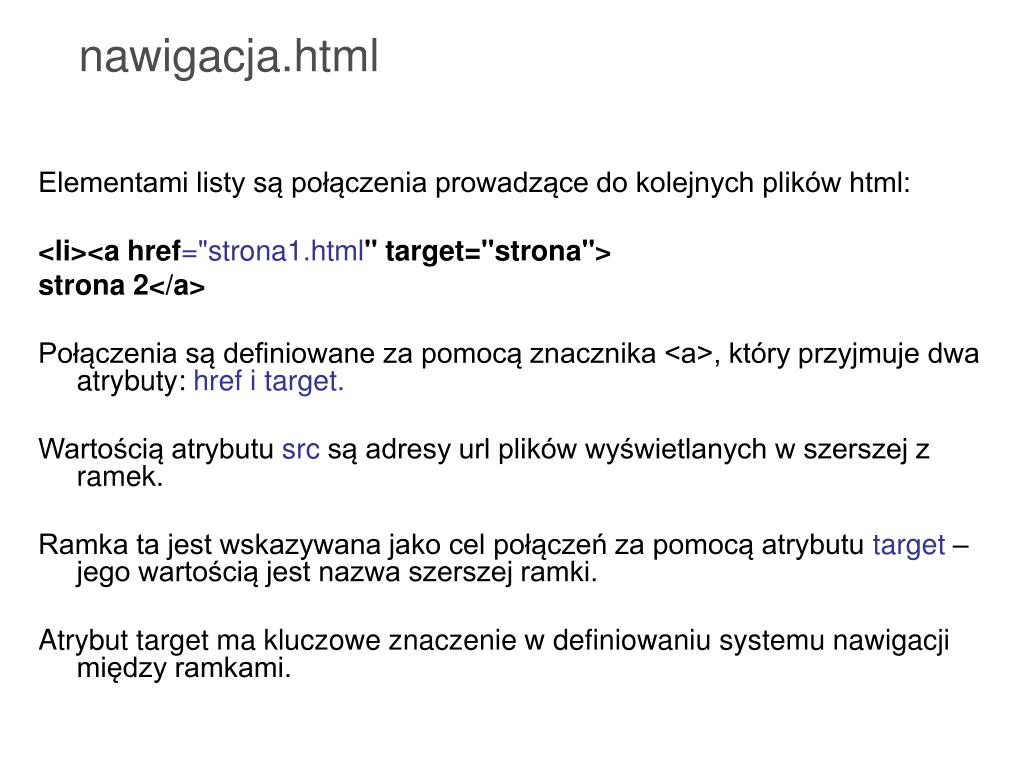 nawigacja.html

Elementami listy są połączenia prowadzące do kolejnych plików html:

<li><a href="strona1.html" target="strona">
strona 2</a>

Połączenia są definiowane za pomocą znacznika <a>, który przyjmuje dwa atrybuty: href i target.

Wartością atrybutu src są adresy url plików wyświetlanych w szerszej z ramek.

Ramka ta jest wskazywana jako cel połączeń za pomocą atrybutu target – jego wartością jest nazwa szerszej ramki.

Atrybut target ma kluczowe znaczenie w definiowaniu systemu nawigacji między ramkami.